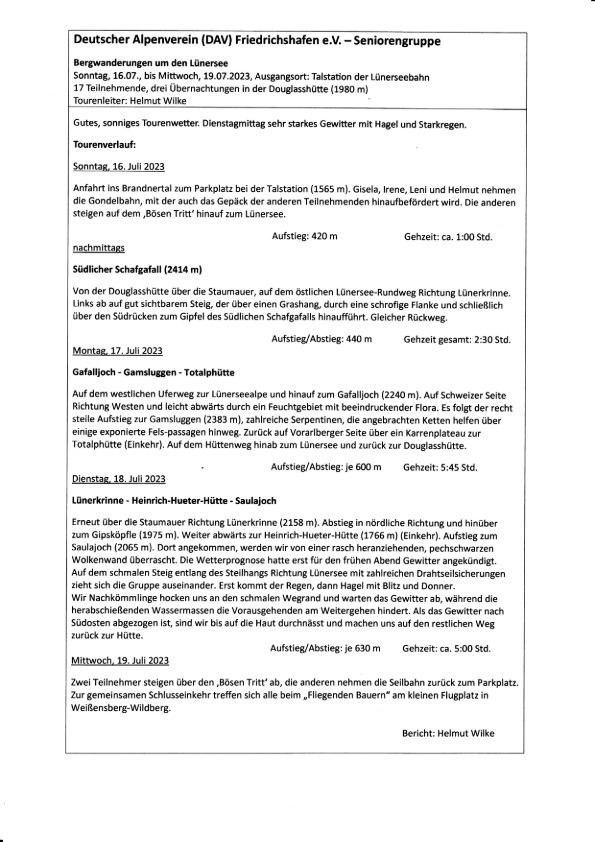 Deutscher Alpenverein (DAV) Friedrichshafen e.V. – Seniorengruppe

Bergwanderungen um den Lünersee
Sonntag, 16.07., bis Mittwoch, 19.07.2023, Ausgangsort: Talstation der Lünerseebahn
17 Teilnehmende, drei Übernachtungen in der Douglasshütte (1980 m)
Tourenleiter: Helmut Wilke

Gutes, sonniges Tourenwetter. Dienstagmittag sehr starkes Gewitter mit Hagel und Starkregen.

Tourenverlauf:

Sonntag, 16. Juli 2023

Anfahrt ins Brandnertal zum Parkplatz bei der Talstation (1565 m). Gisela, Irene, Leni und Helmut nehmen die Gondelbahn, mit der auch das Gepäck der anderen Teilnehmenden hinaufbefördert wird. Die anderen steigen auf dem ‚Bösen Tritt' hinauf zum Lünersee.

Aufstieg: 420 m Gehzeit: ca. 1:00 Std.

nachmittags

Südlicher Schafgafall (2414 m)

Von der Douglasshütte über die Staumauer, auf dem östlichen Lünersee-Rundweg Richtung Lünerkrinne. Links ab auf gut sichtbarem Steig, der über einen Grashang, durch eine schrofige Flanke und schließlich über den Südrücken zum Gipfel des Südlichen Schafgafalls hinaufführt. Gleicher Rückweg.

Aufstieg/Abstieg: 440 m Gehzeit gesamt: 2:30 Std.

Montag, 17. Juli 2023

Gafalljoch - Gamsluggen - Totalphütte

Auf dem westlichen Uferweg zur Lünerseealpe und hinauf zum Gafalljoch (2240 m). Auf Schweizer Seite Richtung Westen und leicht abwärts durch ein Feuchtgebiet mit beeindruckender Flora. Es folgt der recht steile Aufstieg zur Gamsluggen (2383 m), zahlreiche Serpentinen, die angebrachten Ketten helfen über einige exponierte Fels-passagen hinweg. Zurück auf Vorarlberger Seite über ein Karrenplateau zur Totalphütte (Einkehr). Auf dem Hüttenweg hinab zum Lünersee und zurück zur Douglasshütte.

Aufstieg/Abstieg: je 600 m Gehzeit: 5:45 Std.

Dienstag, 18. Juli 2023

Lünerkrinne - Heinrich-Hueter-Hütte - Saulajoch

Erneut über die Staumauer Richtung Lünerkrinne (2158 m). Abstieg in nördliche Richtung und hinüber zum Gipsköpfle (1975 m). Weiter abwärts zur Heinrich-Hueter-Hütte (1766 m) (Einkehr). Aufstieg zum Saulajoch (2065 m). Dort angekommen, werden wir von einer rasch heranziehenden, pechschwarzen Wolkenwand überrascht. Die Wetterprognose hatte erst für den frühen Abend Gewitter angekündigt. Auf dem schmalen Steig entlang des Steilhangs Richtung Lünersee mit zahlreichen Drahtseilsicherungen zieht sich die Gruppe auseinander. Erst kommt der Regen, dann Hagel mit Blitz und Donner.
Wir Nachkömmlinge hocken uns an den schmalen Wegrand und warten das Gewitter ab, während die herabschießenden Wassermassen die Vorausgehenden am Weitergehen hindert. Als das Gewitter nach Südosten abgezogen ist, sind wir bis auf die Haut durchnässt und machen uns auf den restlichen Weg zurück zur Hütte.

Aufstieg/Abstieg: je 630 m Gehzeit: ca. 5:00 Std.

Mittwoch, 19. Juli 2023

Zwei Teilnehmer steigen über den ‚Bösen Tritt' ab, die anderen nehmen die Seilbahn zurück zum Parkplatz. Zur gemeinsamen Schlusseinkehr treffen sich alle beim „Fliegenden Bauern" am kleinen Flugplatz in Weißensberg-Wildberg.

Bericht: Helmut Wilke